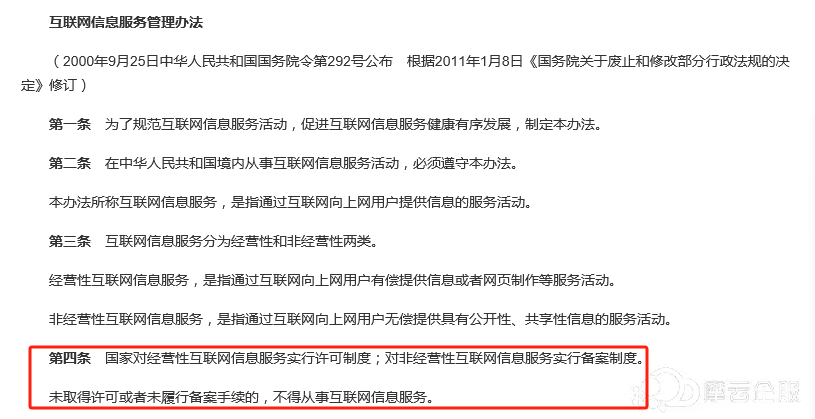 互联网信息服务管理办法

（2000年9月25日中华人民共和国国务院令第292号公布　根据2011年1月8日《国务院关于废止和修改部分行政法规的决定》修订）

第一条　为了规范互联网信息服务活动，促进互联网信息服务健康有序发展，制定本办法。

第二条　在中华人民共和国境内从事互联网信息服务活动，必须遵守本办法。

本办法所称互联网信息服务，是指通过互联网向上网用户提供信息的服务活动。

第三条　互联网信息服务分为经营性和非经营性两类。

经营性互联网信息服务，是指通过互联网向上网用户有偿提供信息或者网页制作等服务活动。

非经营性互联网信息服务，是指通过互联网向上网用户无偿提供具有公开性、共享性信息的服务活动。

第四条　国家对经营性互联网信息服务实行许可制度；对非经营性互联网信息服务实行备案制度。

未取得许可或者未履行备案手续的，不得从事互联网信息服务。

摩云企服